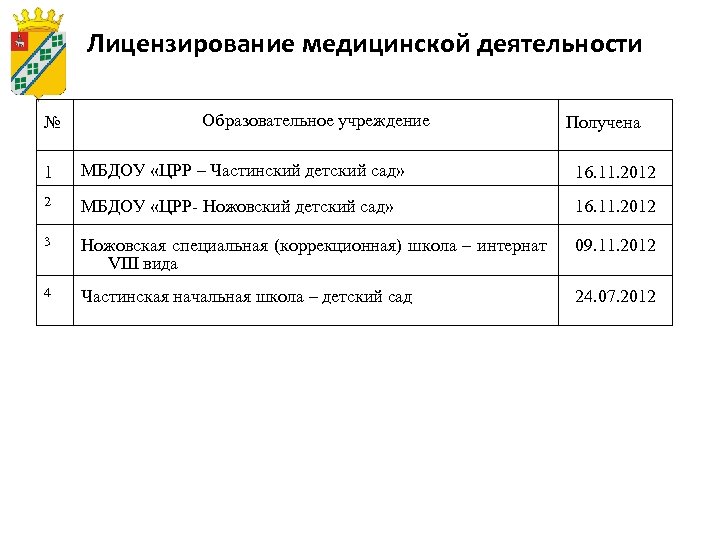 Лицензирование медицинской деятельности

| № | Образовательное учреждение | Получена |
|---|---|---|
| 1 | МБДОУ «ЦРР – Частинский детский сад» | 16.11.2012 |
| 2 | МБДОУ «ЦРР- Ножовский детский сад» | 16.11.2012 |
| 3 | Ножовская специальная (коррекционная) школа – интернат VIII вида | 09.11.2012 |
| 4 | Частинская начальная школа – детский сад | 24.07.2012 |